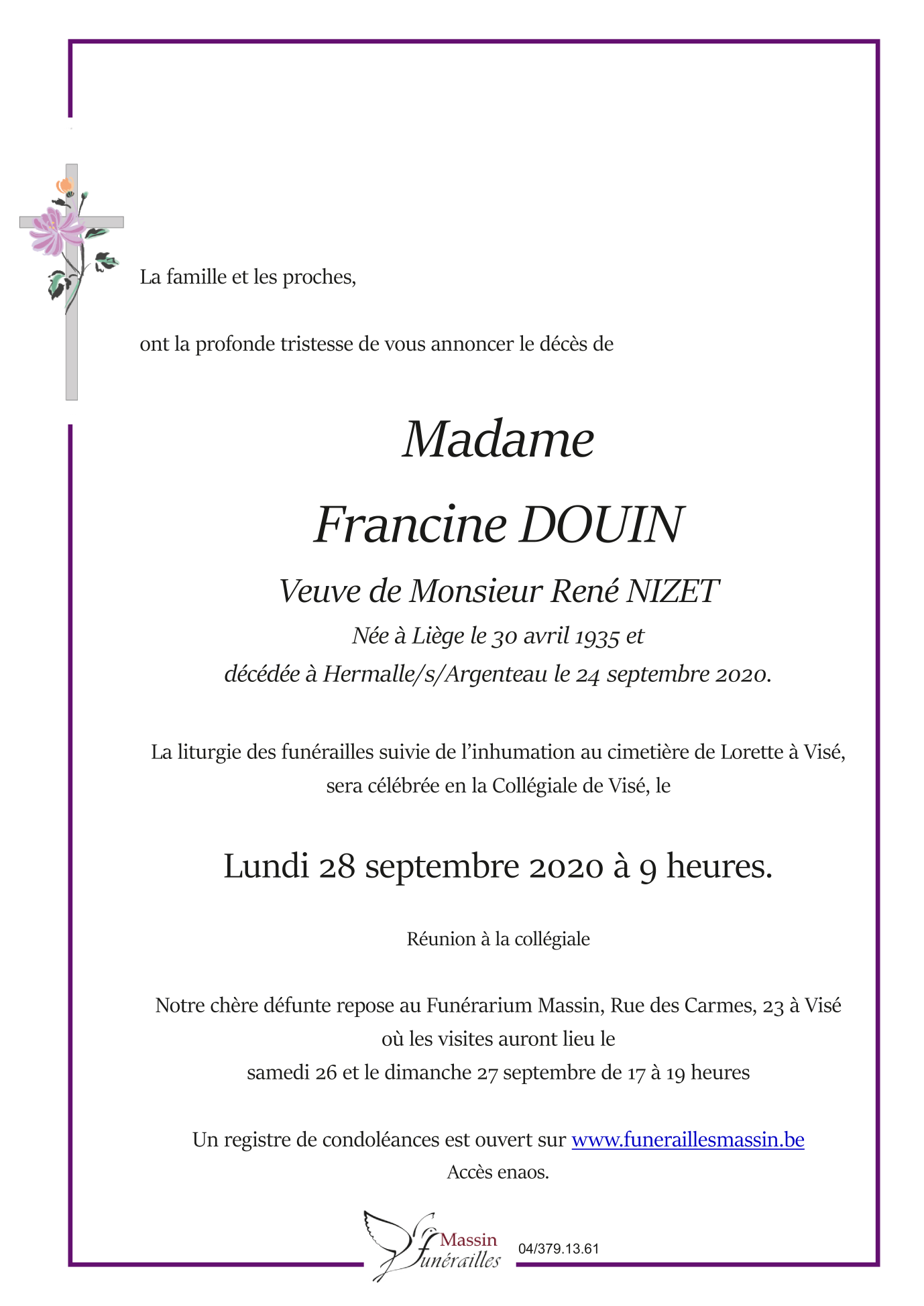 La famille et les proches,

ont la profonde tristesse de vous annoncer le décès de

Madame

Francine DOUIN

Veuve de Monsieur René NIZET

Née à Liège le 30 avril 1935 et
décédée à Hermalle/s/Argenteau le 24 septembre 2020.

La liturgie des funérailles suivie de l'inhumation au cimetière de Lorette à Visé, sera célébrée en la Collégiale de Visé, le

Lundi 28 septembre 2020 à 9 heures.

Réunion à la collégiale

Notre chère défunte repose au Funérarium Massin, Rue des Carmes, 23 à Visé
où les visites auront lieu le
samedi 26 et le dimanche 27 septembre de 17 à 19 heures

Un registre de condoléances est ouvert sur www.funeraillesmassin.be
Accès enaos.

Massin
funérailles

04/379.13.61